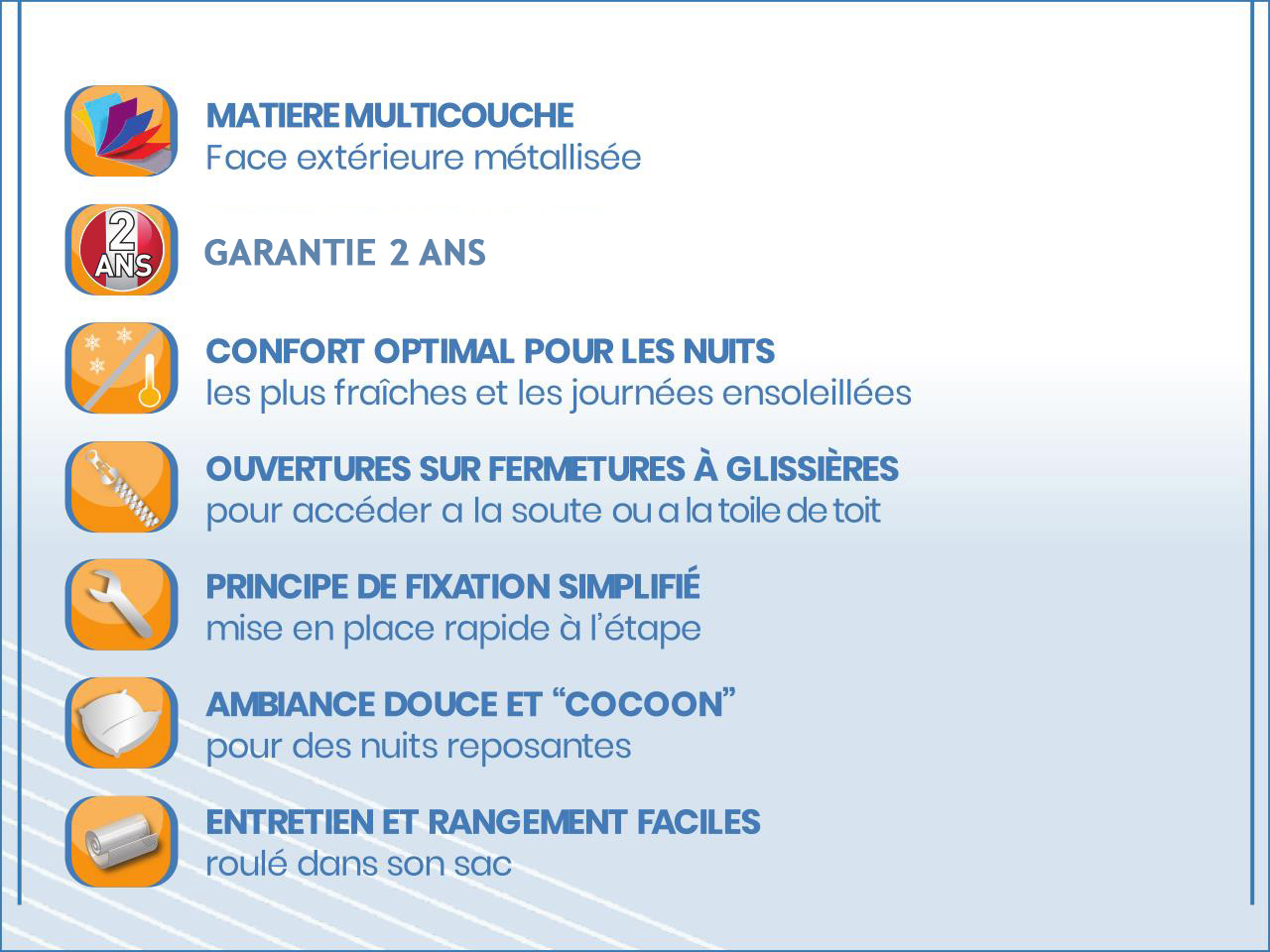 MATIERE MULTICOUCHE
Face extérieure métallisée

2 ANS

GARANTIE 2 ANS

CONFORT OPTIMAL POUR LES NUITS
les plus fraîches et les journées ensoleillées

OUVERTURES SUR FERMETURES À GLISSIÈRES
pour accéder a la soute ou a la toile de toit

PRINCIPE DE FIXATION SIMPLIFIÉ
mise en place rapide à l'étape

AMBIANCE DOUCE ET "COCOON"
pour des nuits reposantes

ENTRETIEN ET RANGEMENT FACILES
roulé dans son sac